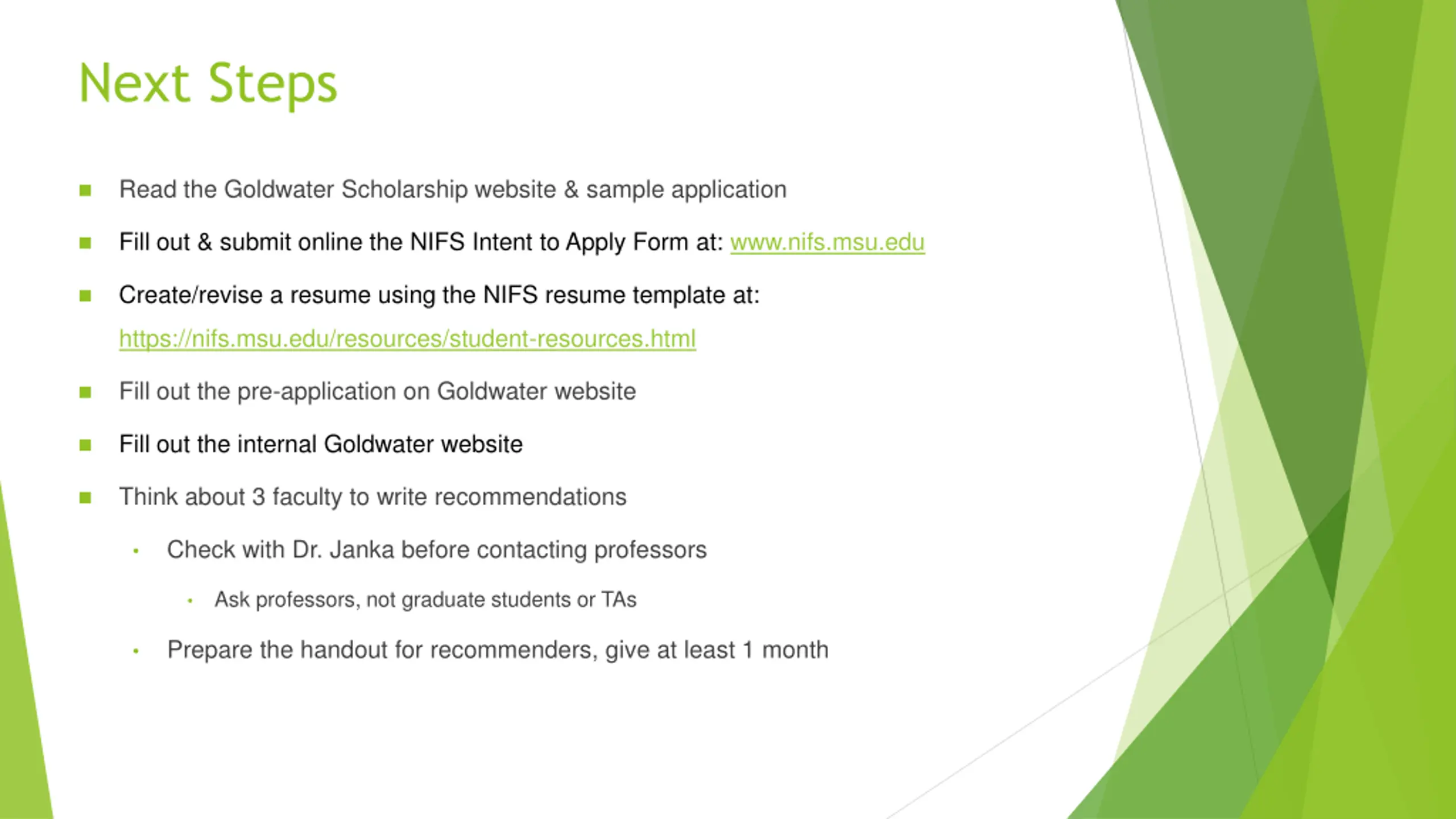 Next Steps

Read the Goldwater Scholarship website & sample application

Fill out & submit online the NIFS Intent to Apply Form at: www.nifs.msu.edu

Create/revise a resume using the NIFS resume template at: https://nifs.msu.edu/resources/student-resources.html

Fill out the pre-application on Goldwater website

Fill out the internal Goldwater website

Think about 3 faculty to write recommendations

Check with Dr. Janka before contacting professors

Ask professors, not graduate students or TAs

Prepare the handout for recommenders, give at least 1 month